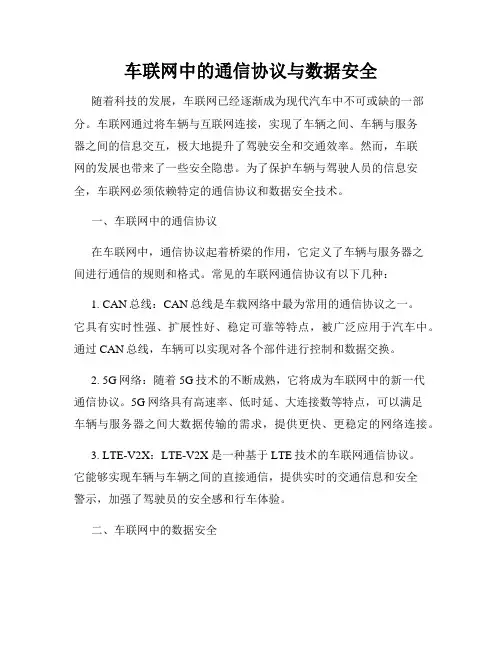 车联网中的通信协议与数据安全

随着科技的发展，车联网已经逐渐成为现代汽车中不可或缺的一部分。车联网通过将车辆与互联网连接，实现了车辆之间、车辆与服务器之间的信息交互，极大地提升了驾驶安全和交通效率。然而，车联网的发展也带来了一些安全隐患。为了保护车辆与驾驶人员的信息安全，车联网必须依赖特定的通信协议和数据安全技术。

一、车联网中的通信协议

在车联网中，通信协议起着桥梁的作用，它定义了车辆与服务器之间进行通信的规则和格式。常见的车联网通信协议有以下几种：

1. CAN 总线：CAN 总线是车载网络中最为常用的通信协议之一。它具有实时性强、扩展性好、稳定可靠等特点，被广泛应用于汽车中。通过 CAN 总线，车辆可以实现对各个部件进行控制和数据交换。

2. 5G 网络：随着 5G 技术的不断成熟，它将成为车联网中的新一代通信协议。5G 网络具有高速率、低时延、大连接数等特点，可以满足车辆与服务器之间大数据传输的需求，提供更快、更稳定的网络连接。

3. LTE-V2X：LTE-V2X 是一种基于 LTE 技术的车联网通信协议。它能够实现车辆与车辆之间的直接通信，提供实时的交通信息和安全警示，加强了驾驶员的安全感和行车体验。

二、车联网中的数据安全